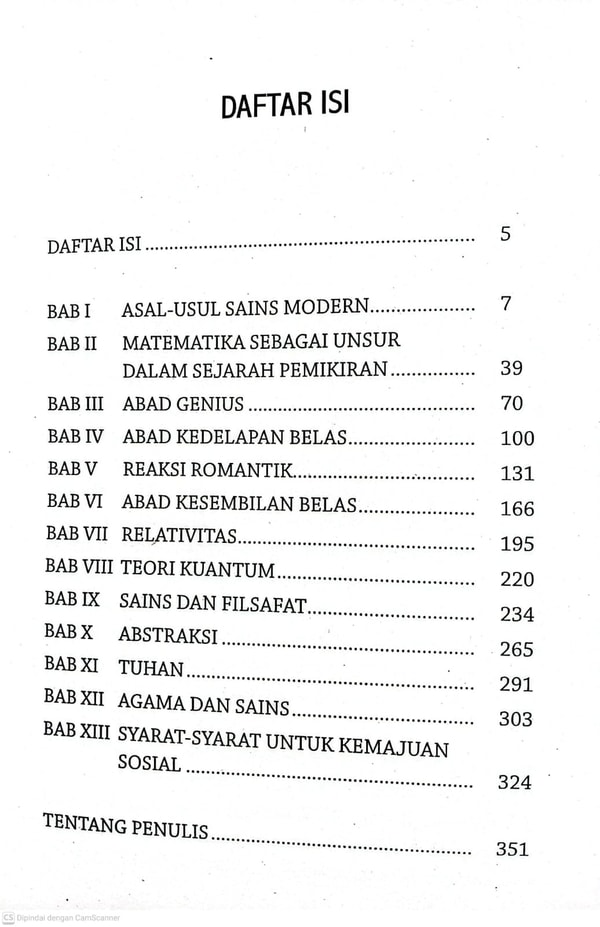 DAFTAR ISI

DAFTAR ISI 5

BAB I ASAL-USUL SAINS MODERN 7
BAB II MATEMATIKA SEBAGAI UNSUR DALAM SEJARAH PEMIKIRAN 39
BAB III ABAD GENIUS 70
BAB IV ABAD KEDELAPAN BELAS 100
BAB V REAKSI ROMANTIK 131
BAB VI ABAD KESEMBILAN BELAS 166
BAB VII RELATIVITAS 195
BAB VIII TEORI KUANTUM 220
BAB IX SAINS DAN FILSAFAT 234
BAB X ABSTRAKSI 265
BAB XI TUHAN 291
BAB XII AGAMA DAN SAINS 303
BAB XIII SYARAT-SYARAT UNTUK KEMAJUAN SOSIAL 324

TENTANG PENULIS 351

CS Dipindai dengan CamScanner